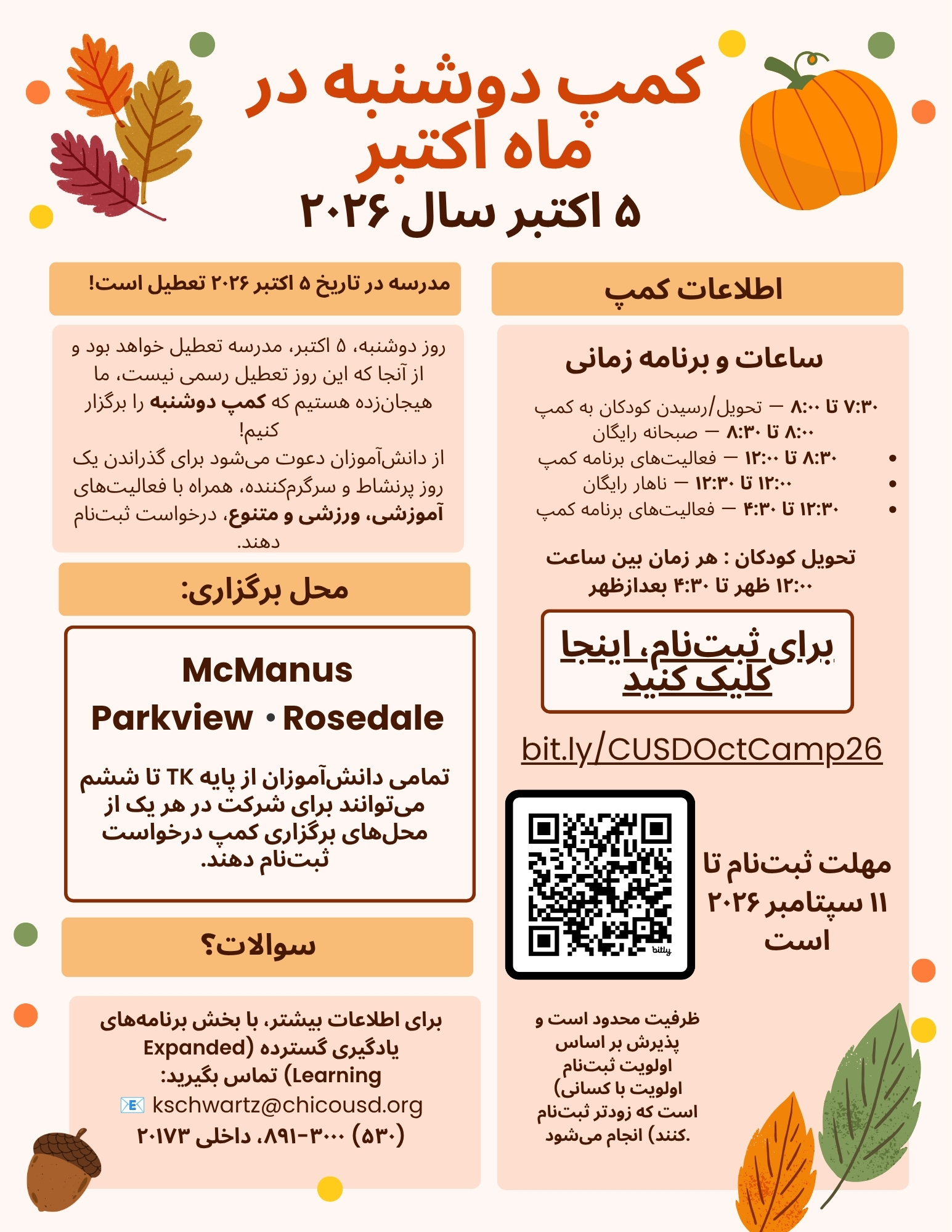 کمپ دوشنبه در ماه اکتبر
۵ اکتبر سال ۲۰۲۶

اطلاعات کمپ

ساعات و برنامه زمانی

۷:۳۰ تا ۸:۰۰ — تحویل/رسیدن کودکان به کمپ
۸:۰۰ تا ۸:۳۰ — صبحانه رایگان
• ۸:۳۰ تا ۱۲:۰۰ — فعالیت‌های برنامه کمپ
• ۱۲:۰۰ تا ۱۲:۳۰ — ناهار رایگان
• ۱۲:۳۰ تا ۴:۳۰ — فعالیت‌های برنامه کمپ

تحویل کودکان : هر زمان بین ساعت ۱۲:۰۰ ظهر تا ۴:۳۰ بعدازظهر

برای ثبت‌نام، اینجا کلیک کنید

bit.ly/CUSDOctCamp26

bitly

مهلت ثبت‌نام تا ۱۱ سپتامبر ۲۰۲۶ است

ظرفیت محدود است و پذیرش بر اساس اولویت ثبت‌نام (اولویت با کسانی است که زودتر ثبت‌نام کنند) انجام می‌شود.

مدرسه در تاریخ ۵ اکتبر ۲۰۲۶ تعطیل است!

روز دوشنبه، ۵ اکتبر، مدرسه تعطیل خواهد بود و از آنجا که این روز تعطیل رسمی نیست، ما هیجان‌زده هستیم که کمپ دوشنبه را برگزار کنیم!
از دانش‌آموزان دعوت می‌شود برای گذراندن یک روز پرنشاط و سرگرم‌کننده، همراه با فعالیت‌های آموزشی، ورزشی و متنوع، درخواست ثبت‌نام دهند.

محل برگزاری:

McManus
Parkview • Rosedale

تمامی دانش‌آموزان از پایه TK تا ششم می‌توانند برای شرکت در هر یک از محل‌های برگزاری کمپ درخواست ثبت‌نام دهند.

سوالات؟

برای اطلاعات بیشتر، با بخش برنامه‌های یادگیری گسترده (Expanded Learning) تماس بگیرید:
kschwartz@chicousd.org
(۵۳۰) ۸۹۱-۳۰۰۰، داخلی ۲۰۱۷۳